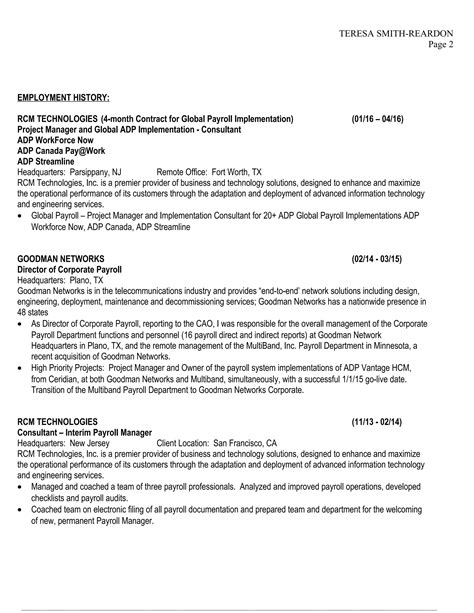 TERESA SMITH-REARDON
Page 2

EMPLOYMENT HISTORY:

RCM TECHNOLOGIES (4-month Contract for Global Payroll Implementation) (01/16 – 04/16)
Project Manager and Global ADP Implementation - Consultant
ADP WorkForce Now
ADP Canada Pay@Work
ADP Streamline
Headquarters: Parsippany, NJ Remote Office: Fort Worth, TX
RCM Technologies, Inc. is a premier provider of business and technology solutions, designed to enhance and maximize the operational performance of its customers through the adaptation and deployment of advanced information technology and engineering services.
• Global Payroll – Project Manager and Implementation Consultant for 20+ ADP Global Payroll Implementations ADP Workforce Now, ADP Canada, ADP Streamline

GOODMAN NETWORKS (02/14 - 03/15)
Director of Corporate Payroll
Headquarters: Plano, TX
Goodman Networks is in the telecommunications industry and provides "end-to-end" network solutions including design, engineering, deployment, maintenance and decommissioning services; Goodman Networks has a nationwide presence in 48 states
• As Director of Corporate Payroll, reporting to the CAO, I was responsible for the overall management of the Corporate Payroll Department functions and personnel (16 payroll direct and indirect reports) at Goodman Network Headquarters in Plano, TX, and the remote management of the MultiBand, Inc. Payroll Department in Minnesota, a recent acquisition of Goodman Networks.
• High Priority Projects: Project Manager and Owner of the payroll system implementations of ADP Vantage HCM, from Ceridian, at both Goodman Networks and Multiband, simultaneously, with a successful 1/1/15 go-live date. Transition of the Multiband Payroll Department to Goodman Networks Corporate.

RCM TECHNOLOGIES (11/13 - 02/14)
Consultant – Interim Payroll Manager
Headquarters: New Jersey Client Location: San Francisco, CA
RCM Technologies, Inc. is a premier provider of business and technology solutions, designed to enhance and maximize the operational performance of its customers through the adaptation and deployment of advanced information technology and engineering services.
• Managed and coached a team of three payroll professionals. Analyzed and improved payroll operations, developed checklists and payroll audits.
• Coached team on electronic filing of all payroll documentation and prepared team and department for the welcoming of new, permanent Payroll Manager.